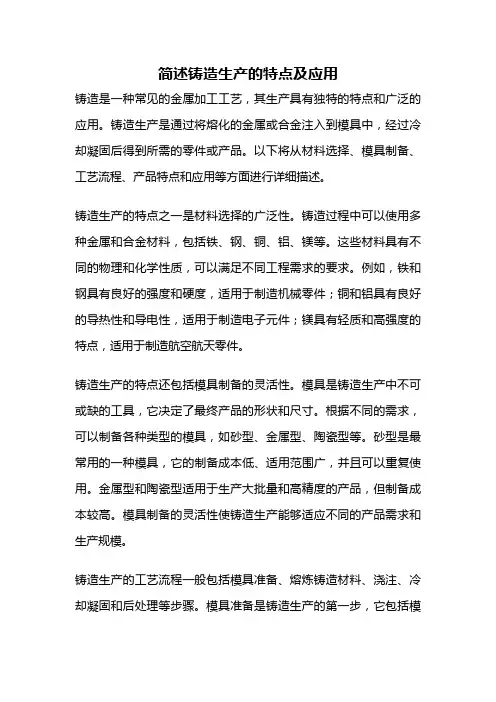 简述铸造生产的特点及应用

铸造是一种常见的金属加工工艺，其生产具有独特的特点和广泛的应用。铸造生产是通过将熔化的金属或合金注入到模具中，经过冷却凝固后得到所需的零件或产品。以下将从材料选择、模具制备、工艺流程、产品特点和应用等方面进行详细描述。

铸造生产的特点之一是材料选择的广泛性。铸造过程中可以使用多种金属和合金材料，包括铁、钢、铜、铝、镁等。这些材料具有不同的物理和化学性质，可以满足不同工程需求的要求。例如，铁和钢具有良好的强度和硬度，适用于制造机械零件；铜和铝具有良好的导热性和导电性，适用于制造电子元件；镁具有轻质和高强度的特点，适用于制造航空航天零件。

铸造生产的特点还包括模具制备的灵活性。模具是铸造生产中不可或缺的工具，它决定了最终产品的形状和尺寸。根据不同的需求，可以制备各种类型的模具，如砂型、金属型、陶瓷型等。砂型是最常用的一种模具，它的制备成本低、适用范围广，并且可以重复使用。金属型和陶瓷型适用于生产大批量和高精度的产品，但制备成本较高。模具制备的灵活性使铸造生产能够适应不同的产品需求和生产规模。

铸造生产的工艺流程一般包括模具准备、熔炼铸造材料、浇注、冷却凝固和后处理等步骤。模具准备是铸造生产的第一步，它包括模